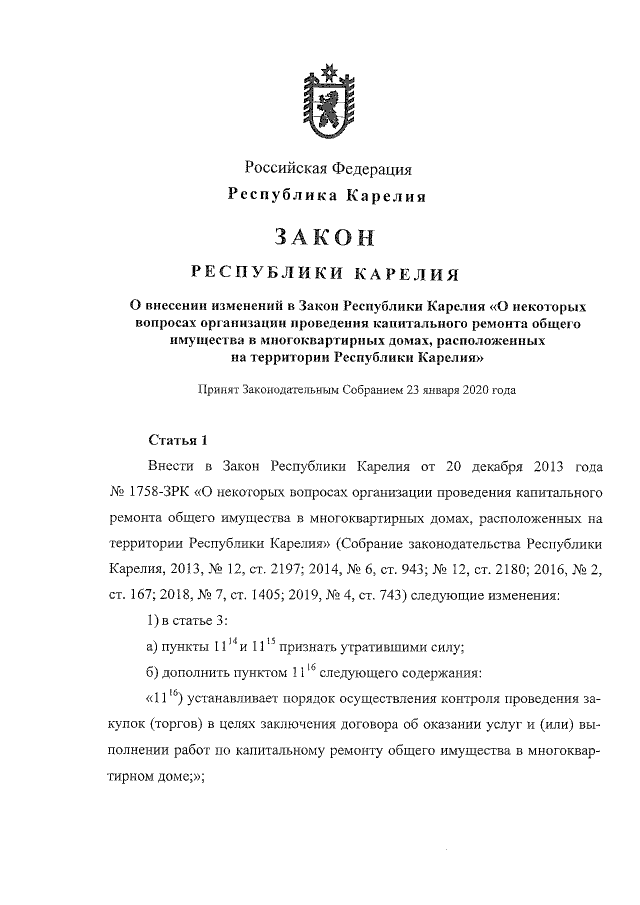 Российская Федерация
Республика Карелия

ЗАКОН

РЕСПУБЛИКИ КАРЕЛИЯ

О внесении изменений в Закон Республики Карелия «О некоторых вопросах организации проведения капитального ремонта общего имущества в многоквартирных домах, расположенных на территории Республики Карелия»

Принят Законодательным Собранием 23 января 2020 года

Статья 1

Внести в Закон Республики Карелия от 20 декабря 2013 года № 1758-ЗРК «О некоторых вопросах организации проведения капитального ремонта общего имущества в многоквартирных домах, расположенных на территории Республики Карелия» (Собрание законодательства Республики Карелия, 2013, № 12, ст. 2197; 2014, № 6, ст. 943; № 12, ст. 2180; 2016, № 2, ст. 167; 2018, № 7, ст. 1405; 2019, № 4, ст. 743) следующие изменения:

1) в статье 3:

а) пункты $11^{14}$ и $11^{15}$ признать утратившими силу;

б) дополнить пунктом $11^{16}$ следующего содержания:

«$11^{16}$) устанавливает порядок осуществления контроля проведения закупок (торгов) в целях заключения договора об оказании услуг и (или) выполнении работ по капитальному ремонту общего имущества в многоквартирном доме;»;